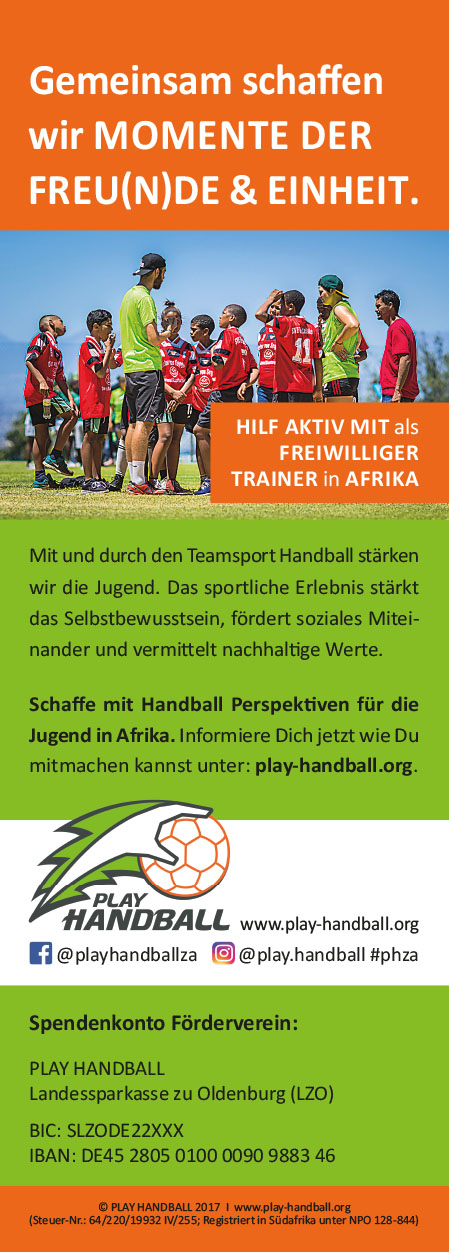 Gemeinsam schaffen wir MOMENTE DER FREU(N)DE & EINHEIT.

HILF AKTIV MIT als FREIWILLIGER TRAINER in AFRIKA

Mit und durch den Teamsport Handball stärken wir die Jugend. Das sportliche Erlebnis stärkt das Selbstbewusstsein, fördert soziales Miteinander und vermittelt nachhaltige Werte.

Schaffe mit Handball Perspektiven für die Jugend in Afrika. Informiere Dich jetzt wie Du mitmachen kannst unter: play-handball.org.

PLAY HANDBALL

www.play-handball.org

@playhandballza @play.handball #phza

Spendenkonto Förderverein:

PLAY HANDBALL
Landessparkasse zu Oldenburg (LZO)

BIC: SLZODE22XXX
IBAN: DE45 2805 0100 0090 9883 46

© PLAY HANDBALL 2017 I www.play-handball.org
(Steuer-Nr.: 64/220/19932 IV/255; Registriert in Südafrika unter NPO 128-844)